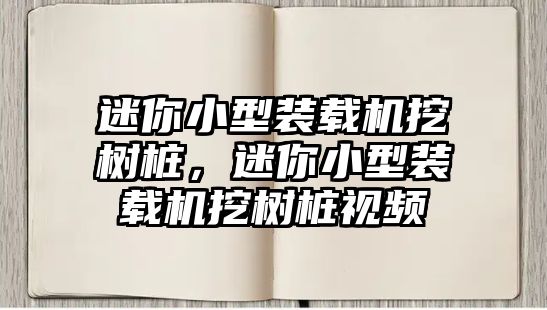 迷你小型装载机挖树桩，迷你小型装载机挖树桩视频